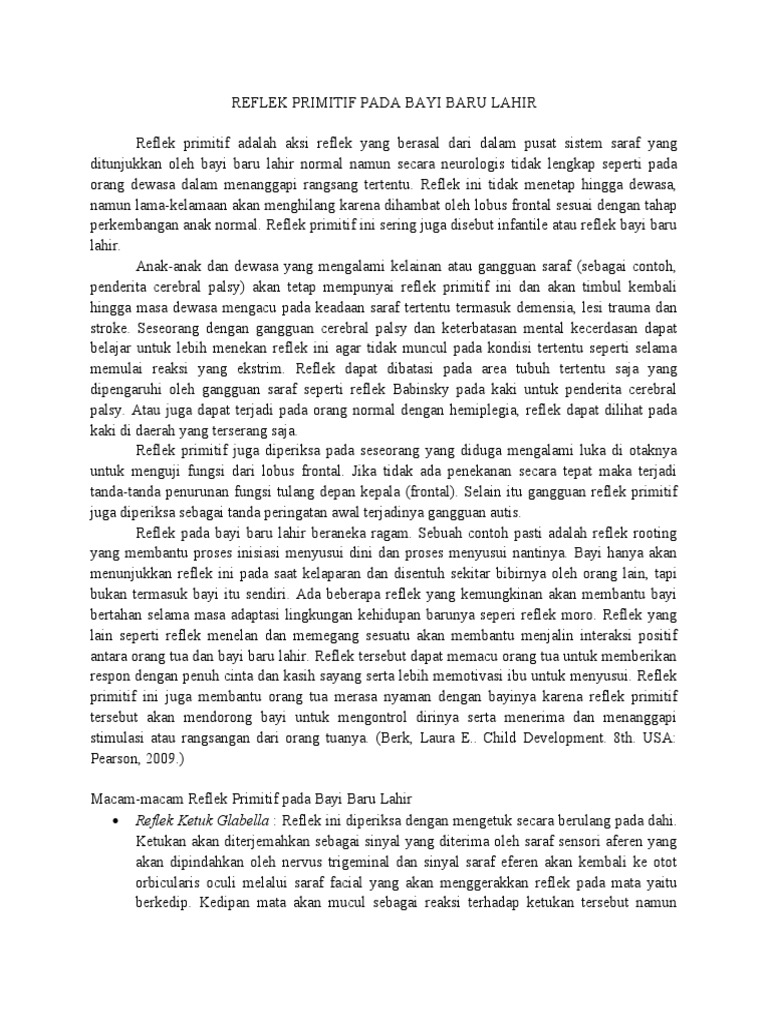 REFLEK PRIMITIF PADA BAYI BARU LAHIR

Reflek primitif adalah aksi reflek yang berasal dari dalam pusat sistem saraf yang ditunjukkan oleh bayi baru lahir normal namun secara neurologis tidak lengkap seperti pada orang dewasa dalam menanggapi rangsang tertentu. Reflek ini tidak menetap hingga dewasa, namun lama-kelamaan akan menghilang karena dihambat oleh lobus frontal sesuai dengan tahap perkembangan anak normal. Reflek primitif ini sering juga disebut infantile atau reflek bayi baru lahir.

Anak-anak dan dewasa yang mengalami kelainan atau gangguan saraf (sebagai contoh, penderita cerebral palsy) akan tetap mempunyai reflek primitif ini dan akan timbul kembali hingga masa dewasa mengacu pada keadaan saraf tertentu termasuk demensia, lesi trauma dan stroke. Seseorang dengan gangguan cerebral palsy dan keterbatasan mental kecerdasan dapat belajar untuk lebih menekan reflek ini agar tidak muncul pada kondisi tertentu seperti selama memulai reaksi yang ekstrim. Reflek dapat dibatasi pada area tubuh tertentu saja yang dipengaruhi oleh gangguan saraf seperti reflek Babinsky pada kaki untuk penderita cerebral palsy. Atau juga dapat terjadi pada orang normal dengan hemiplegia, reflek dapat dilihat pada kaki di daerah yang terserang saja.

Reflek primitif juga diperiksa pada seseorang yang diduga mengalami luka di otaknya untuk menguji fungsi dari lobus frontal. Jika tidak ada penekanan secara tepat maka terjadi tanda-tanda penurunan fungsi tulang depan kepala (frontal). Selain itu gangguan reflek primitif juga diperiksa sebagai tanda peringatan awal terjadinya gangguan autis.

Reflek pada bayi baru lahir beraneka ragam. Sebuah contoh pasti adalah reflek rooting yang membantu proses inisiasi menyusui dini dan proses menyusui nantinya. Bayi hanya akan menunjukkan reflek ini pada saat kelaparan dan disentuh sekitar bibirnya oleh orang lain, tapi bukan termasuk bayi itu sendiri. Ada beberapa reflek yang kemungkinan akan membantu bayi bertahan selama masa adaptasi lingkungan kehidupan barunya seperi reflek moro. Reflek yang lain seperti reflek menelan dan memegang sesuatu akan membantu menjalin interaksi positif antara orang tua dan bayi baru lahir. Reflek tersebut dapat memacu orang tua untuk memberikan respon dengan penuh cinta dan kasih sayang serta lebih memotivasi ibu untuk menyusui. Reflek primitif ini juga membantu orang tua merasa nyaman dengan bayinya karena reflek primitif tersebut akan mendorong bayi untuk mengontrol dirinya serta menerima dan menanggapi stimulasi atau rangsangan dari orang tuanya. (Berk, Laura E.. Child Development. 8th. USA: Pearson, 2009.)

Macam-macam Reflek Primitif pada Bayi Baru Lahir

• Reflek Ketuk Glabella : Reflek ini diperiksa dengan mengetuk secara berulang pada dahi. Ketukan akan diterjemahkan sebagai sinyal yang diterima oleh saraf sensori aferen yang akan dipindahkan oleh nervus trigeminal dan sinyal saraf eferen akan kembali ke otot orbicularis oculi melalui saraf facial yang akan menggerakkan reflek pada mata yaitu berkedip. Kedipan mata akan mucul sebagai reaksi terhadap ketukan tersebut namun